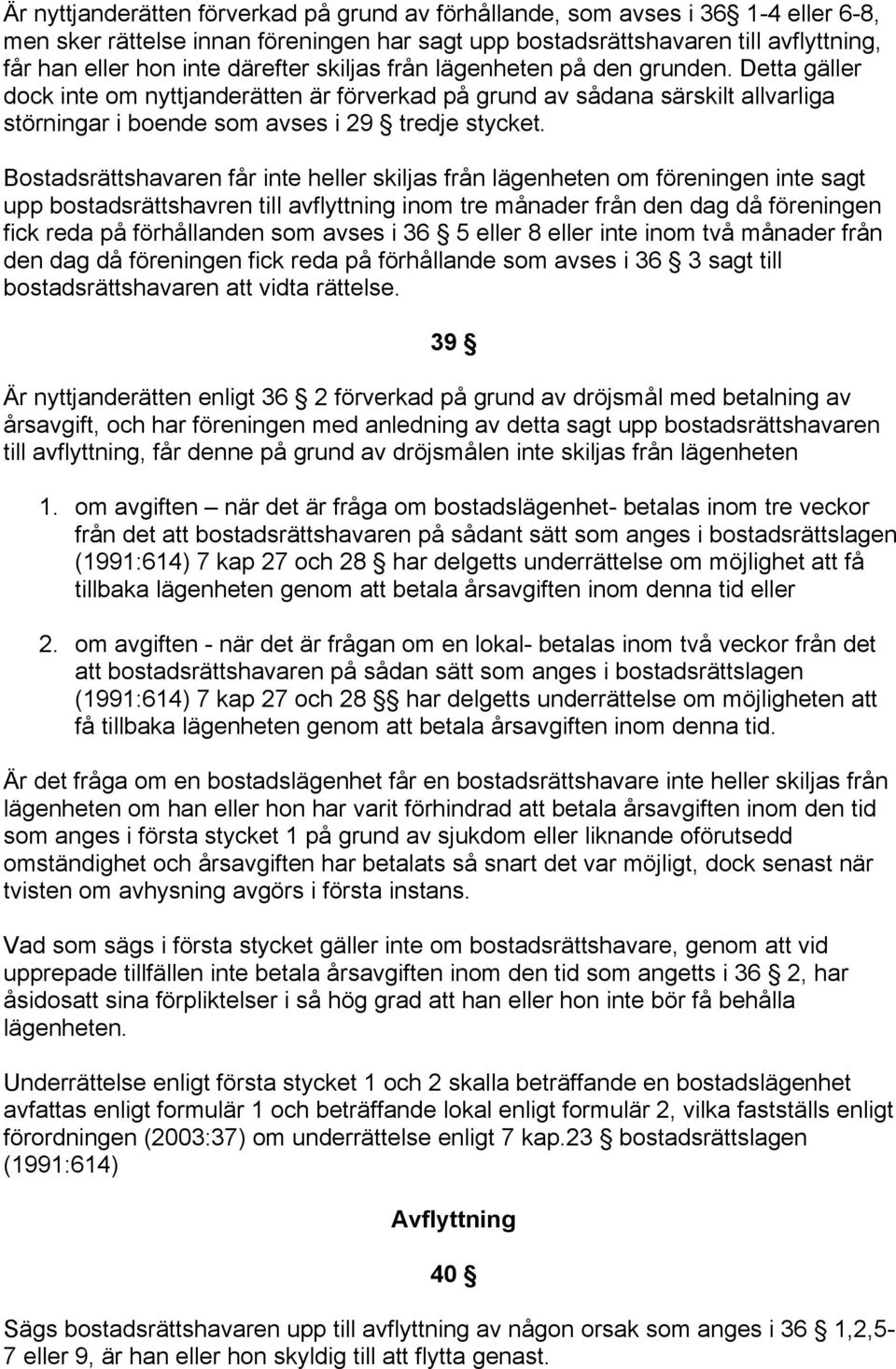 Är nyttjanderätten förverkad på grund av förhållande, som avses i 36 § 1-4 eller 6-8, men sker rättelse innan föreningen har sagt upp bostadsrättshavaren till avflyttning, får han eller hon inte därefter skiljas från lägenheten på den grunden. Detta gäller dock inte om nyttjanderätten är förverkad på grund av sådana särskilt allvarliga störningar i boende som avses i 29 § tredje stycket.

Bostadsrättshavaren får inte heller skiljas från lägenheten om föreningen inte sagt upp bostadsrättshavren till avflyttning inom tre månader från den dag då föreningen fick reda på förhållanden som avses i 36 § 5 eller 8 eller inte inom två månader från den dag då föreningen fick reda på förhållande som avses i 36 § 3 sagt till bostadsrättshavaren att vidta rättelse.

39 §

Är nyttjanderätten enligt 36 § 2 förverkad på grund av dröjsmål med betalning av årsavgift, och har föreningen med anledning av detta sagt upp bostadsrättshavaren till avflyttning, får denne på grund av dröjsmålen inte skiljas från lägenheten

1. om avgiften – när det är fråga om bostadslägenhet- betalas inom tre veckor från det att bostadsrättshavaren på sådant sätt som anges i bostadsrättslagen (1991:614) 7 kap 27 och 28 § har delgetts underrättelse om möjlighet att få tillbaka lägenheten genom att betala årsavgiften inom denna tid eller

2. om avgiften - när det är frågan om en lokal- betalas inom två veckor från det att bostadsrättshavaren på sådan sätt som anges i bostadsrättslagen (1991:614) 7 kap 27 och 28 §§ har delgetts underrättelse om möjligheten att få tillbaka lägenheten genom att betala årsavgiften inom denna tid.

Är det fråga om en bostadslägenhet får en bostadsrättshavare inte heller skiljas från lägenheten om han eller hon har varit förhindrad att betala årsavgiften inom den tid som anges i första stycket 1 på grund av sjukdom eller liknande oförutsedd omständighet och årsavgiften har betalats så snart det var möjligt, dock senast när tvisten om avhysning avgörs i första instans.

Vad som sägs i första stycket gäller inte om bostadsrättshavare, genom att vid upprepade tillfällen inte betala årsavgiften inom den tid som angetts i 36 § 2, har åsidosatt sina förpliktelser i så hög grad att han eller hon inte bör få behålla lägenheten.

Underrättelse enligt första stycket 1 och 2 skalla beträffande en bostadslägenhet avfattas enligt formulär 1 och beträffande lokal enligt formulär 2, vilka fastställs enligt förordningen (2003:37) om underrättelse enligt 7 kap.23 § bostadsrättslagen (1991:614)

Avflyttning

40 §

Sägs bostadsrättshavaren upp till avflyttning av någon orsak som anges i 36 § 1,2,5-7 eller 9, är han eller hon skyldig till att flytta genast.